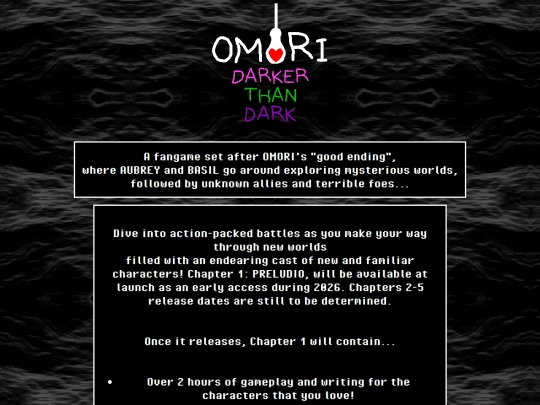 OMORI
DARKER
THAN
DARK

A fangame set after OMORI's "good ending", where AUBREY and BASIL go around exploring mysterious worlds, followed by unknown allies and terrible foes...

Dive into action-packed battles as you make your way through new worlds
filled with an endearing cast of new and familiar characters! Chapter 1: PRELUDIO, will be available at launch as an early access during 2026. Chapters 2-5 release dates are still to be determined.

Once it releases, Chapter 1 will contain...

• Over 2 hours of gameplay and writing for the characters that you love!